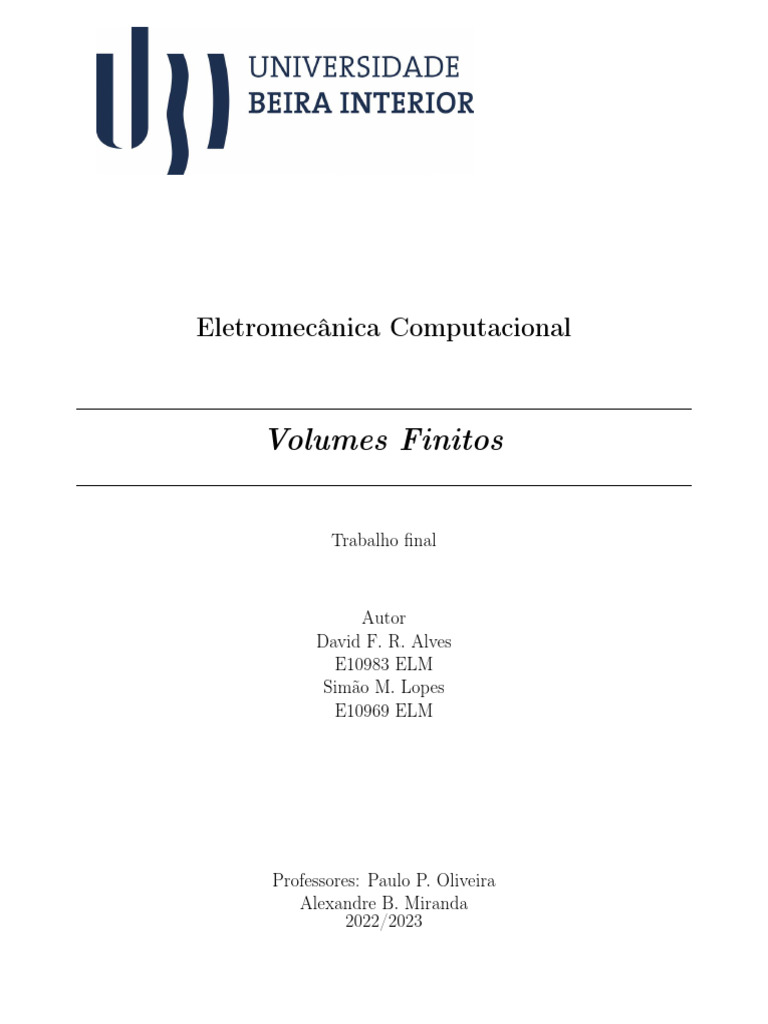 UNIVERSIDADE
BEIRA INTERIOR

Eletromecânica Computacional

Volumes Finitos

Trabalho final

Autor
David F. R. Alves
E10983 ELM
Simão M. Lopes
E10969 ELM

Professores: Paulo P. Oliveira
Alexandre B. Miranda
2022/2023